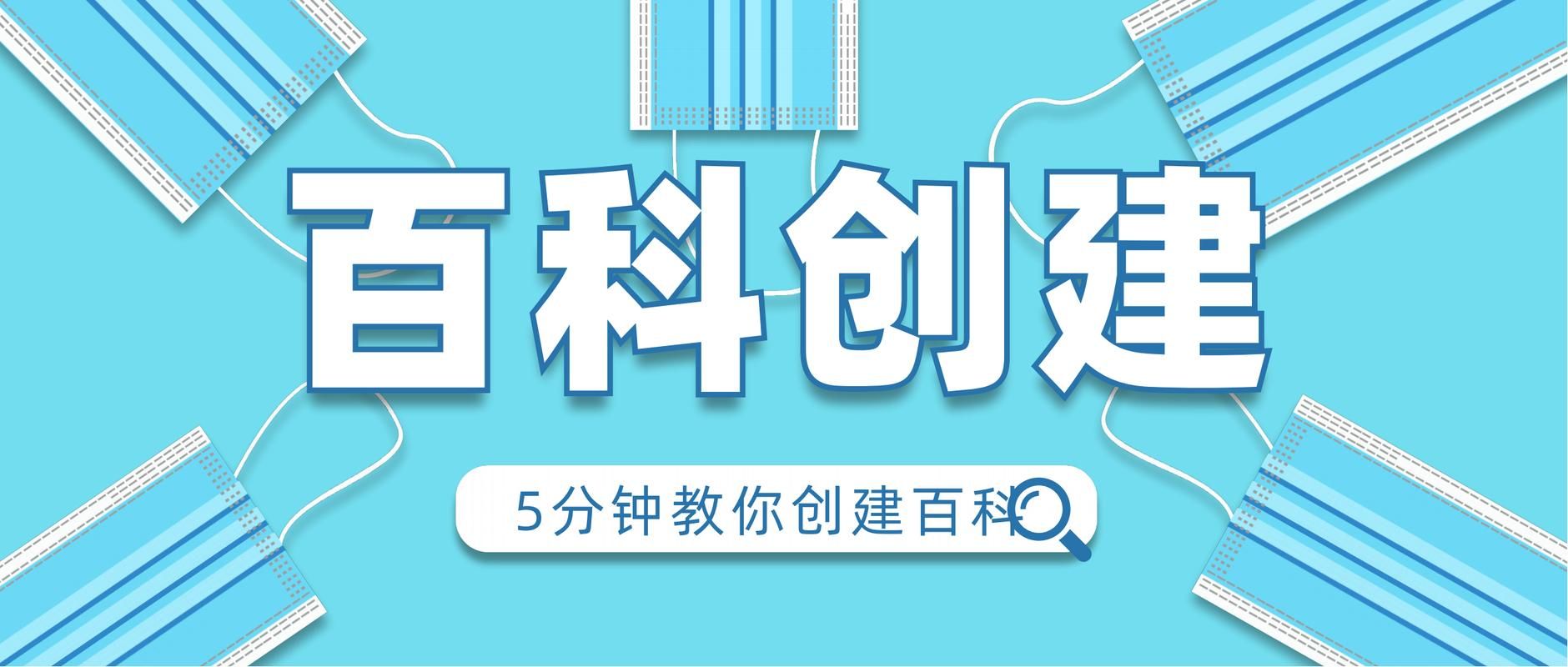 百科创建

5分钟教你创建百科